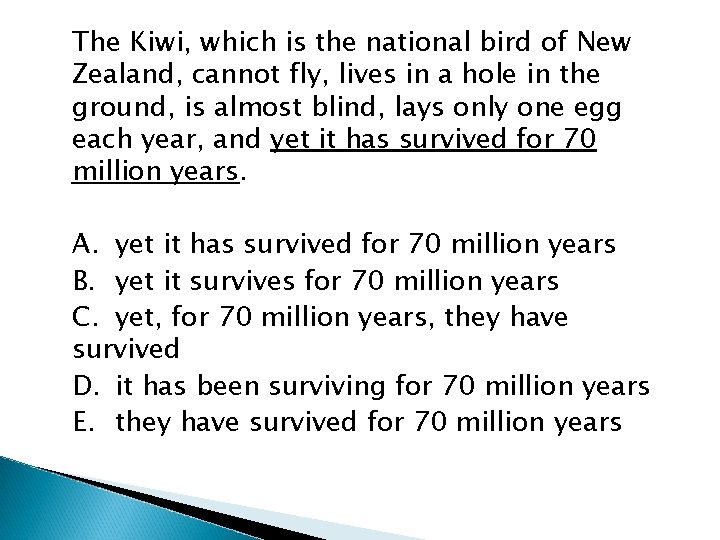 The Kiwi, which is the national bird of New Zealand, cannot fly, lives in a hole in the ground, is almost blind, lays only one egg each year, and yet it has survived for 70 million years.

A. yet it has survived for 70 million years
B. yet it survives for 70 million years
C. yet, for 70 million years, they have survived
D. it has been surviving for 70 million years
E. they have survived for 70 million years